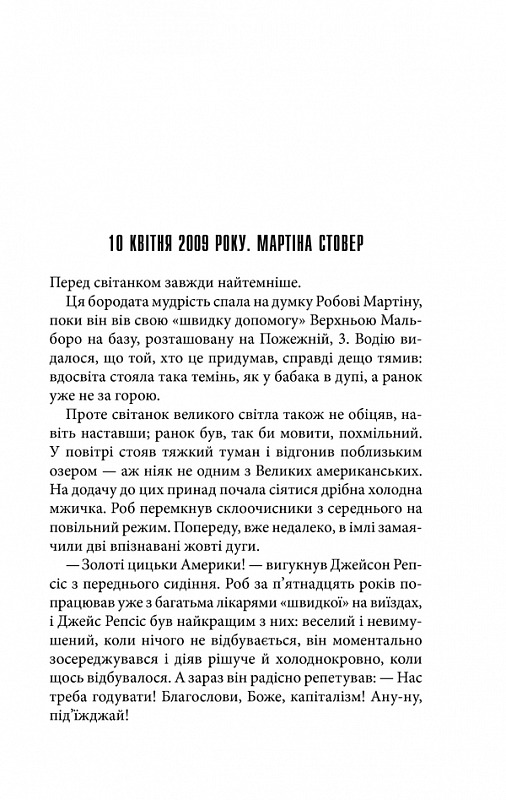 10 КВІТНЯ 2009 РОКУ. МАРТІНА СТОВЕР

Перед світанком завжди найтемніше.

Ця бородата мудрість спала на думку Робові Мартіну, поки він вів свою «швидку допомогу» Верхньою Мальборо на базу, розташовану на Пожежній, 3. Водію видалося, що той, хто це придумав, справді дещо тямив: вдосвіта стояла така темінь, як у бабака в дупі, а ранок уже не за горою.

Проте світанок великого світла також не обіцяв, навіть наставши; ранок був, так би мовити, похмільний. У повітрі стояв тяжкий туман і відгонив поблизьким озером — аж ніяк не одним з Великих американських. На додачу до цих принад почала сіятися дрібна холодна мжичка. Роб перемкнув склоочисники з середнього на повільний режим. Попереду, вже недалеко, в імлі замаячили дві впізнавані жовті дуги.

— Золоті цицьки Америки! — вигукнув Джейсон Репсіс з переднього сидіння. Роб за п'ятнадцять років попрацював уже з багатьма лікарями «швидкої» на виїздах, і Джейс Репсіс був найкращим з них: веселий і невимушений, коли нічого не відбувається, він моментально зосереджувався і діяв рішуче й холоднокровно, коли щось відбувалося. А зараз він радісно репетував: — Нас треба годувати! Благослови, Боже, капіталізм! Ану-ну, під'їжджай!